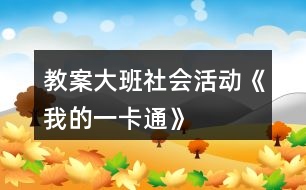 教案大班社会活动《我的一卡通》